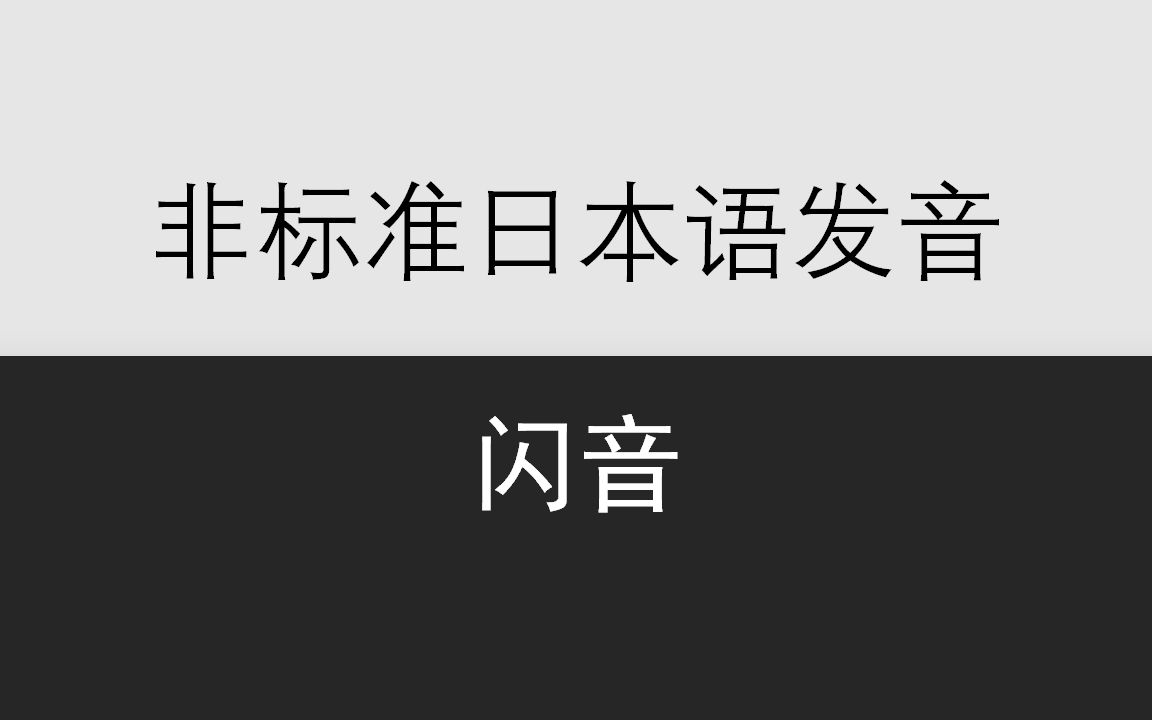 非标准日本语发音

闪音